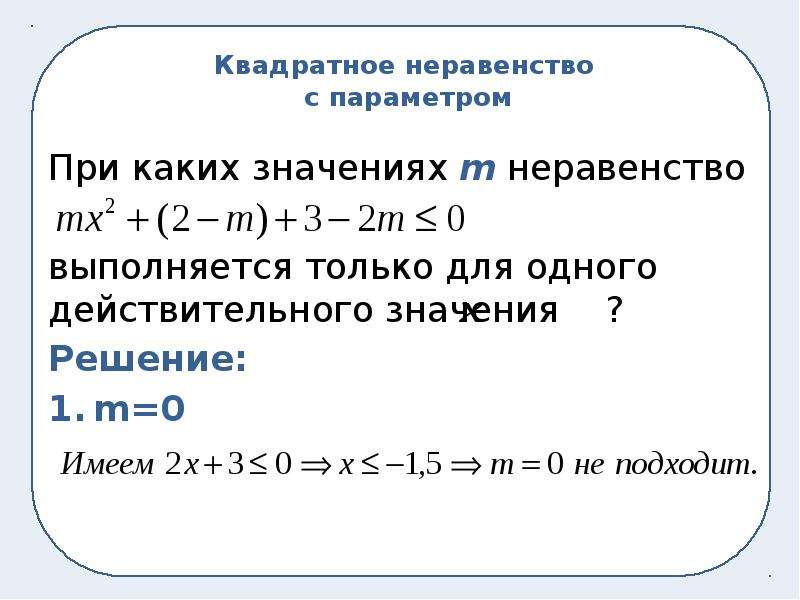 Квадратное неравенство с параметром

При каких значениях m неравенство $mx^2+(2-m)+3-2m\le 0$ выполняется только для одного действительного значения x ?

Решение:

1. m=0

Имеем $2x+3\le 0 \Rightarrow x\le -1{,}5 \Rightarrow m=0$ не подходит.